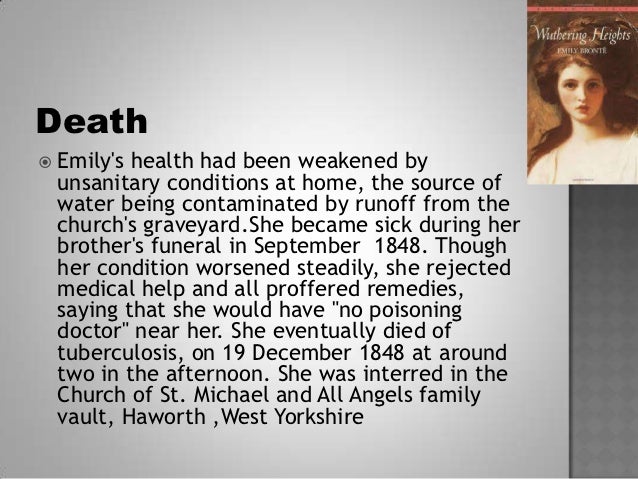 Wuthering Heights
EMILY BRONTË

Death

Emily's health had been weakened by unsanitary conditions at home, the source of water being contaminated by runoff from the church's graveyard.She became sick during her brother's funeral in September 1848. Though her condition worsened steadily, she rejected medical help and all proffered remedies, saying that she would have "no poisoning doctor" near her. She eventually died of tuberculosis, on 19 December 1848 at around two in the afternoon. She was interred in the Church of St. Michael and All Angels family vault, Haworth ,West Yorkshire